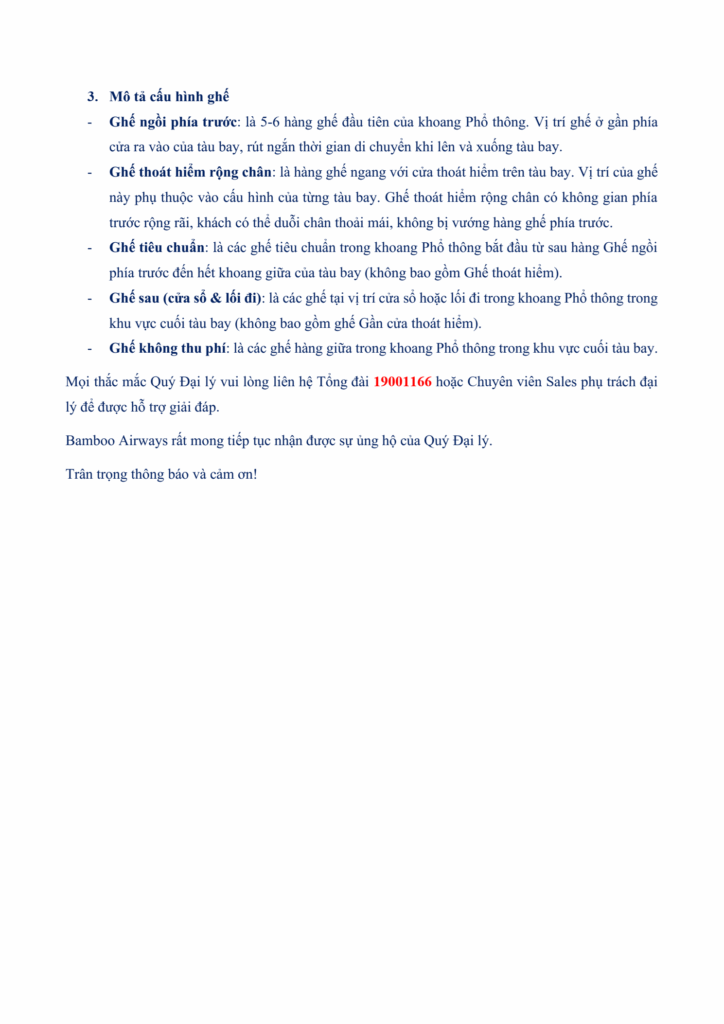 3. Mô tả cấu hình ghế

- Ghế ngồi phía trước: là 5-6 hàng ghế đầu tiên của khoang Phổ thông. Vị trí ghế ở gần phía cửa ra vào của tàu bay, rút ngắn thời gian di chuyển khi lên và xuống tàu bay.
- Ghế thoát hiểm rộng chân: là hàng ghế ngang với cửa thoát hiểm trên tàu bay. Vị trí của ghế này phụ thuộc vào cấu hình của từng tàu bay. Ghế thoát hiểm rộng chân có không gian phía trước rộng rãi, khách có thể duỗi chân thoải mái, không bị vướng hàng ghế phía trước.
- Ghế tiêu chuẩn: là các ghế tiêu chuẩn trong khoang Phổ thông bắt đầu từ sau hàng Ghế ngồi phía trước đến hết khoang giữa của tàu bay (không bao gồm Ghế thoát hiểm).
- Ghế sau (cửa sổ & lối đi): là các ghế tại vị trí cửa sổ hoặc lối đi trong khoang Phổ thông trong khu vực cuối tàu bay (không bao gồm ghế Gần cửa thoát hiểm).
- Ghế không thu phí: là các ghế hàng giữa trong khoang Phổ thông trong khu vực cuối tàu bay.

Mọi thắc mắc Quý Đại lý vui lòng liên hệ Tổng đài 19001166 hoặc Chuyên viên Sales phụ trách đại lý để được hỗ trợ giải đáp.

Bamboo Airways rất mong tiếp tục nhận được sự ủng hộ của Quý Đại lý.

Trân trọng thông báo và cảm ơn!